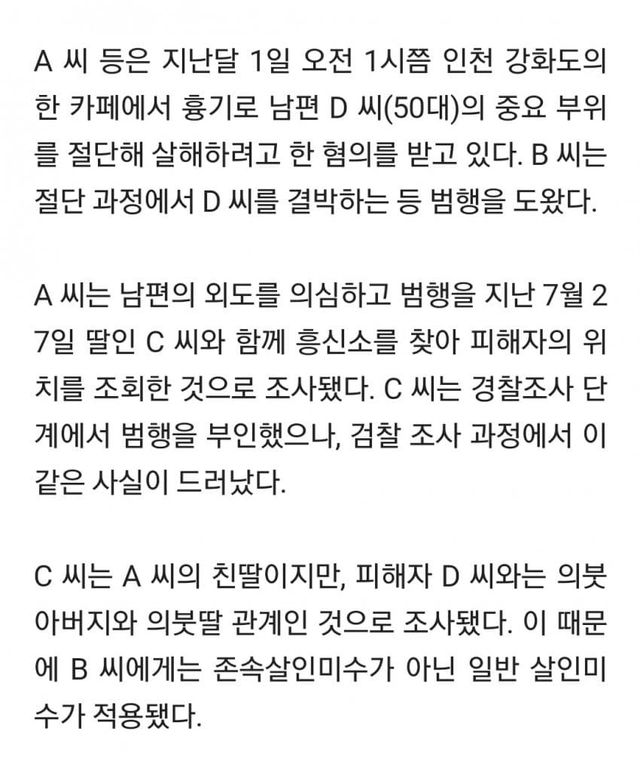 A 씨 등은 지난달 1일 오전 1시쯤 인천 강화도의 한 카페에서 흉기로 남편 D 씨(50대)의 중요 부위를 절단해 살해하려고 한 혐의를 받고 있다. B 씨는 절단 과정에서 D 씨를 결박하는 등 범행을 도왔다.

A 씨는 남편의 외도를 의심하고 범행을 지난 7월 27일 딸인 C 씨와 함께 흥신소를 찾아 피해자의 위치를 조회한 것으로 조사됐다. C 씨는 경찰조사 단계에서 범행을 부인했으나, 검찰 조사 과정에서 이 같은 사실이 드러났다.

C 씨는 A 씨의 친딸이지만, 피해자 D 씨와는 의붓아버지와 의붓딸 관계인 것으로 조사됐다. 이 때문에 B 씨에게는 존속살인미수가 아닌 일반 살인미수가 적용됐다.